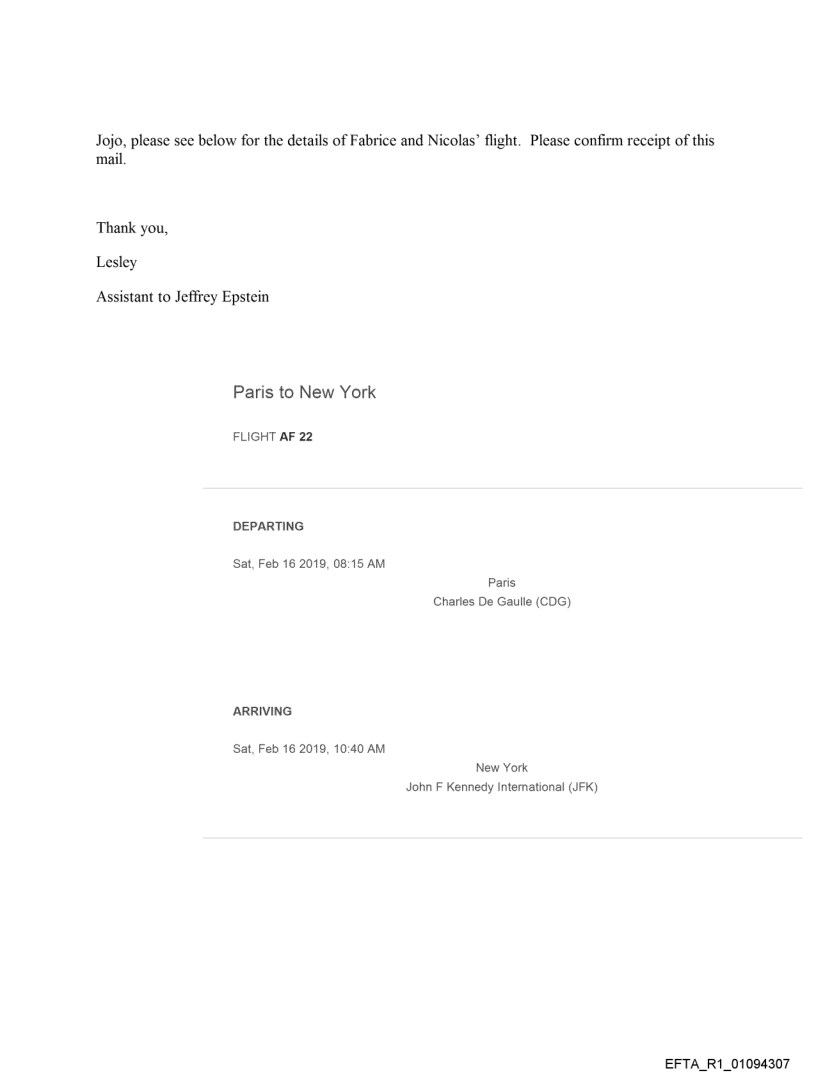 Jojo, please see below for the details of Fabrice and Nicolas' flight. Please confirm receipt of this mail.

Thank you,

Lesley

Assistant to Jeffrey Epstein

Paris to New York

FLIGHT AF 22

DEPARTING

Sat, Feb 16 2019, 08:15 AM

Paris
Charles De Gaulle (CDG)

ARRIVING

Sat, Feb 16 2019, 10:40 AM

New York
John F Kennedy International (JFK)

EFTA_R1_01094307